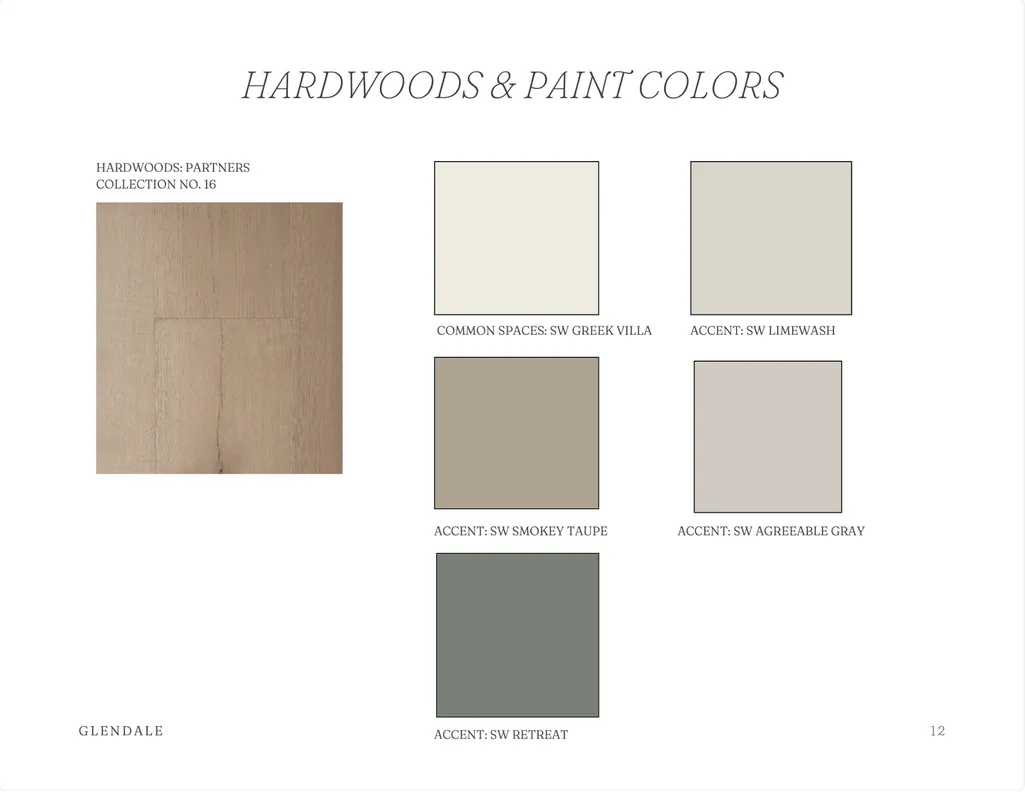 HARDWOODS & PAINT COLORS

HARDWOODS: PARTNERS
COLLECTION NO. 16

COMMON SPACES: SW GREEK VILLA

ACCENT: SW LIMEWASH

ACCENT: SW SMOKEY TAUPE

ACCENT: SW AGREEABLE GRAY

ACCENT: SW RETREAT

GLENDALE

12